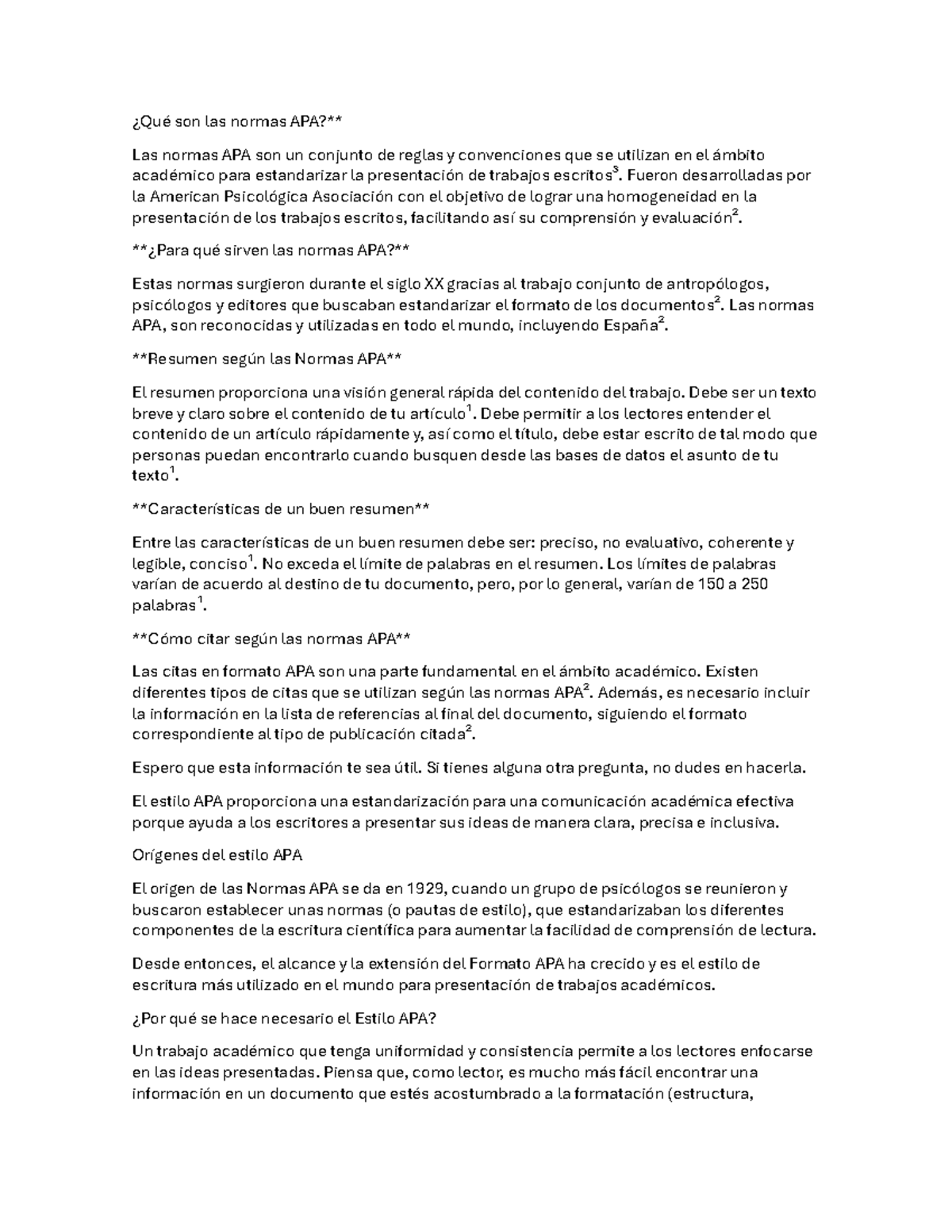 ¿Qué son las normas APA?**

Las normas APA son un conjunto de reglas y convenciones que se utilizan en el ámbito académico para estandarizar la presentación de trabajos escritos$^3$. Fueron desarrolladas por la American Psicológica Asociación con el objetivo de lograr una homogeneidad en la presentación de los trabajos escritos, facilitando así su comprensión y evaluación$^2$.

**¿Para qué sirven las normas APA?**

Estas normas surgieron durante el siglo XX gracias al trabajo conjunto de antropólogos, psicólogos y editores que buscaban estandarizar el formato de los documentos$^2$. Las normas APA, son reconocidas y utilizadas en todo el mundo, incluyendo España$^2$.

**Resumen según las Normas APA**

El resumen proporciona una visión general rápida del contenido del trabajo. Debe ser un texto breve y claro sobre el contenido de tu artículo$^1$. Debe permitir a los lectores entender el contenido de un artículo rápidamente y, así como el título, debe estar escrito de tal modo que personas puedan encontrarlo cuando busquen desde las bases de datos el asunto de tu texto$^1$.

**Características de un buen resumen**

Entre las características de un buen resumen debe ser: preciso, no evaluativo, coherente y legible, conciso$^1$. No exceda el límite de palabras en el resumen. Los límites de palabras varían de acuerdo al destino de tu documento, pero, por lo general, varían de 150 a 250 palabras$^1$.

**Cómo citar según las normas APA**

Las citas en formato APA son una parte fundamental en el ámbito académico. Existen diferentes tipos de citas que se utilizan según las normas APA$^2$. Además, es necesario incluir la información en la lista de referencias al final del documento, siguiendo el formato correspondiente al tipo de publicación citada$^2$.

Espero que esta información te sea útil. Si tienes alguna otra pregunta, no dudes en hacerla.

El estilo APA proporciona una estandarización para una comunicación académica efectiva porque ayuda a los escritores a presentar sus ideas de manera clara, precisa e inclusiva.

Orígenes del estilo APA

El origen de las Normas APA se da en 1929, cuando un grupo de psicólogos se reunieron y buscaron establecer unas normas (o pautas de estilo), que estandarizaban los diferentes componentes de la escritura científica para aumentar la facilidad de comprensión de lectura.

Desde entonces, el alcance y la extensión del Formato APA ha crecido y es el estilo de escritura más utilizado en el mundo para presentación de trabajos académicos.

¿Por qué se hace necesario el Estilo APA?

Un trabajo académico que tenga uniformidad y consistencia permite a los lectores enfocarse en las ideas presentadas. Piensa que, como lector, es mucho más fácil encontrar una información en un documento que estés acostumbrado a la formatación (estructura,